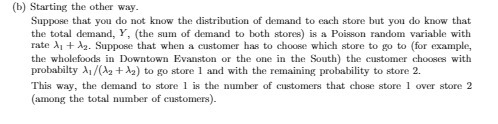 (b) Starting the other way.

Suppose that you do not know the distribution of demand to each store but you do know that the total demand, $Y$, (the sum of demand to both stores) is a Poisson random variable with rate $\lambda_1 + \lambda_2$. Suppose that when a customer has to choose which store to go to (for example, the wholefoods in Downtown Evanston or the one in the South) the customer chooses with probabilty $\lambda_1/(\lambda_2 + \lambda_2)$ to go store 1 and with the remaining probability to store 2.

This way, the demand to store 1 is the number of customers that chose store 1 over store 2 (among the total number of customers).